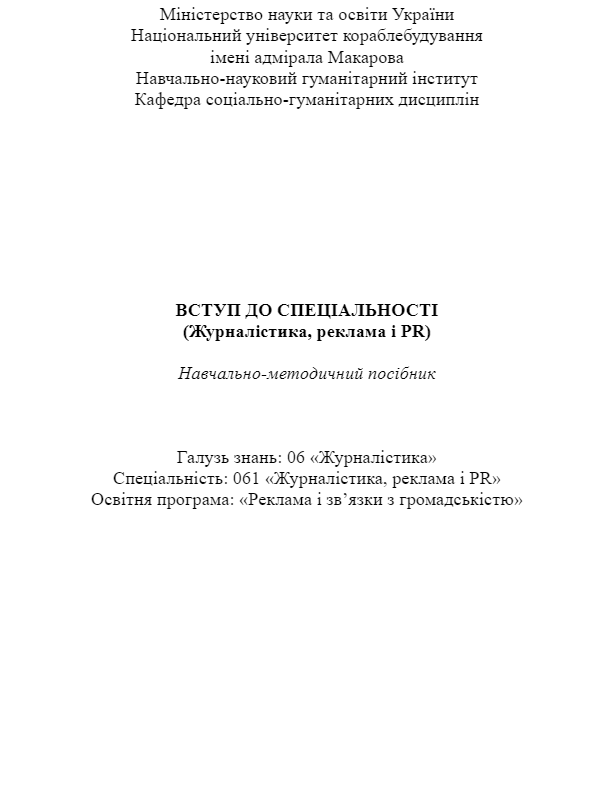 Міністерство науки та освіти України
Національний університет кораблебудування
імені адмірала Макарова
Навчально-науковий гуманітарний інститут
Кафедра соціально-гуманітарних дисциплін

ВСТУП ДО СПЕЦІАЛЬНОСТІ
(Журналістика, реклама і PR)

Навчально-методичний посібник

Галузь знань: 06 «Журналістика»
Спеціальність: 061 «Журналістика, реклама і PR»
Освітня програма: «Реклама і зв'язки з громадськістю»